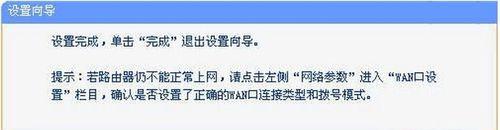 设置向导

设置完成，单击“完成”退出设置向导。

提示：若路由器仍不能正常上网，请点击左侧“网络参数”进入“WAN口设置”栏目，确认是否设置了正确的WAN口连接类型和拨号模式。